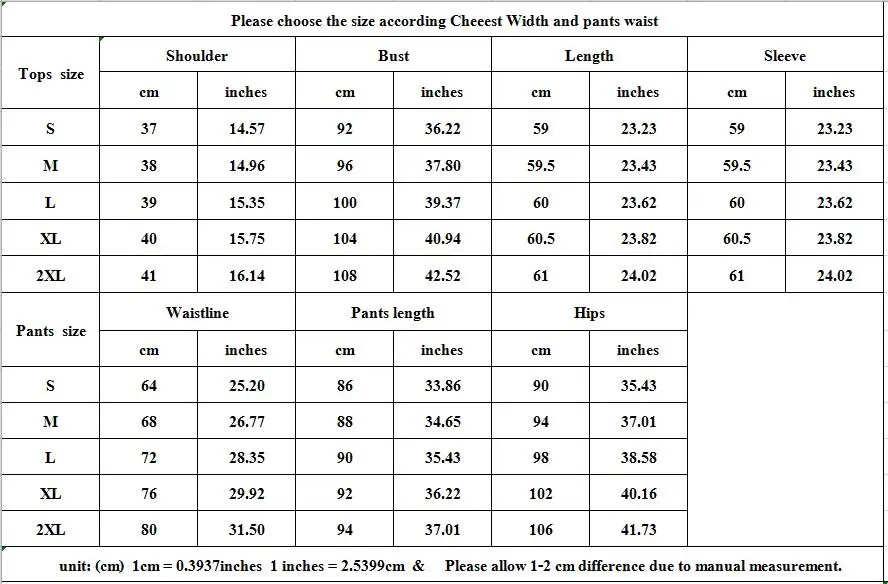 Please choose the size according Cheeest Width and pants waist

| Tops size | Shoulder | | Bust | | Length | | Sleeve | |
|---|---|---|---|---|---|---|---|---|
| | cm | inches | cm | inches | cm | inches | cm | inches |
| S | 37 | 14.57 | 92 | 36.22 | 59 | 23.23 | 59 | 23.23 |
| M | 38 | 14.96 | 96 | 37.80 | 59.5 | 23.43 | 59.5 | 23.43 |
| L | 39 | 15.35 | 100 | 39.37 | 60 | 23.62 | 60 | 23.62 |
| XL | 40 | 15.75 | 104 | 40.94 | 60.5 | 23.82 | 60.5 | 23.82 |
| 2XL | 41 | 16.14 | 108 | 42.52 | 61 | 24.02 | 61 | 24.02 |

| Pants size | Waistline | | Pants length | | Hips | |
|---|---|---|---|---|---|---|
| | cm | inches | cm | inches | cm | inches |
| S | 64 | 25.20 | 86 | 33.86 | 90 | 35.43 |
| M | 68 | 26.77 | 88 | 34.65 | 94 | 37.01 |
| L | 72 | 28.35 | 90 | 35.43 | 98 | 38.58 |
| XL | 76 | 29.92 | 92 | 36.22 | 102 | 40.16 |
| 2XL | 80 | 31.50 | 94 | 37.01 | 106 | 41.73 |

unit: (cm) 1cm = 0.3937inches 1 inches = 2.5399cm & Please allow 1-2 cm difference due to manual measurement.